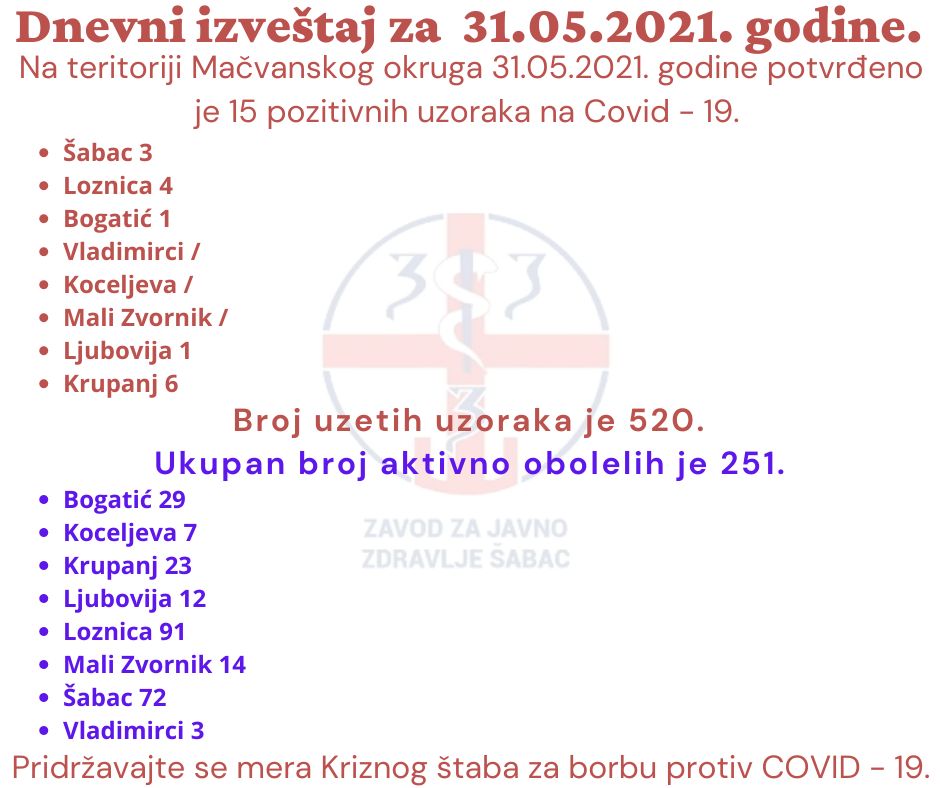 Dnevni izveštaj za 31.05.2021. godine.

Na teritoriji Mačvanskog okruga 31.05.2021. godine potvrđeno je 15 pozitivnih uzoraka na Covid - 19.

- Šabac 3
- Loznica 4
- Bogatić 1
- Vladimirci /
- Koceljeva /
- Mali Zvornik /
- Ljubovija 1
- Krupanj 6

Broj uzetih uzoraka je 520.

Ukupan broj aktivno obolelih je 251.

- Bogatić 29
- Koceljeva 7
- Krupanj 23
- Ljubovija 12
- Loznica 91
- Mali Zvornik 14
- Šabac 72
- Vladimirci 3

ZAVOD ZA JAVNO ZDRAVLJE ŠABAC

Pridržavajte se mera Kriznog štaba za borbu protiv COVID - 19.